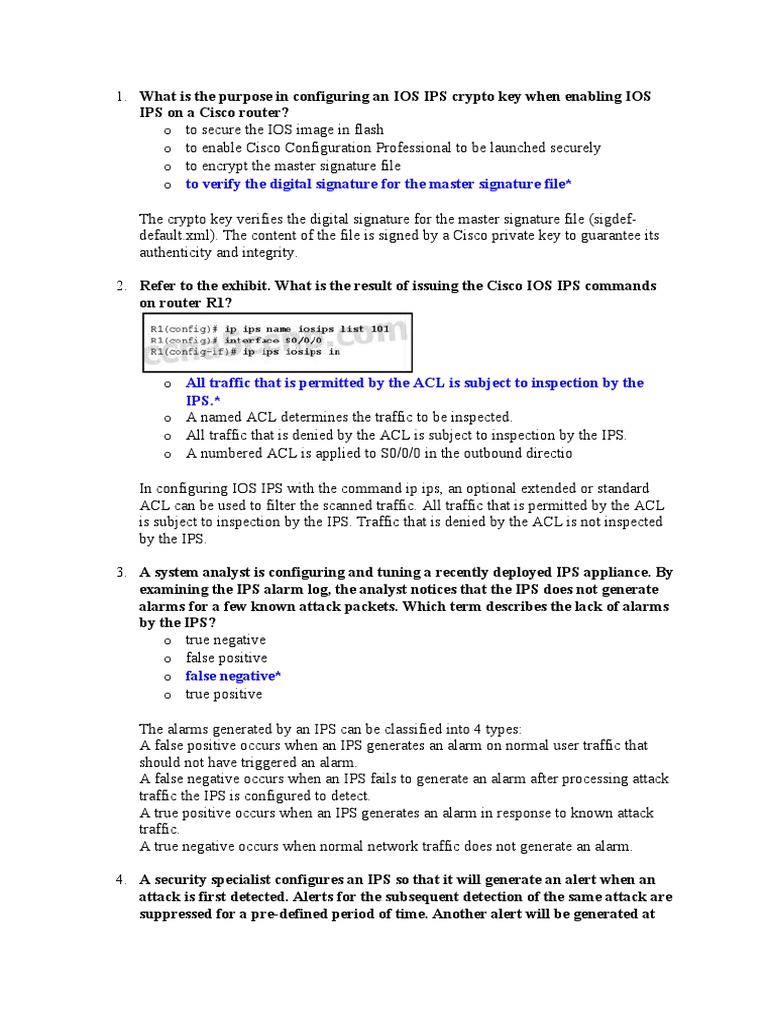 1. What is the purpose in configuring an IOS IPS crypto key when enabling IOS IPS on a Cisco router?

o to secure the IOS image in flash
o to enable Cisco Configuration Professional to be launched securely
o to encrypt the master signature file
o to verify the digital signature for the master signature file*

The crypto key verifies the digital signature for the master signature file (sigdef-default.xml). The content of the file is signed by a Cisco private key to guarantee its authenticity and integrity.

2. Refer to the exhibit. What is the result of issuing the Cisco IOS IPS commands on router R1?

R1(config)# ip ips name iosips list 101
R1(config)# interface S0/0/0
R1(config-if)# ip ips iosips in

o All traffic that is permitted by the ACL is subject to inspection by the IPS.*
o A named ACL determines the traffic to be inspected.
o All traffic that is denied by the ACL is subject to inspection by the IPS.
o A numbered ACL is applied to S0/0/0 in the outbound directio

In configuring IOS IPS with the command ip ips, an optional extended or standard ACL can be used to filter the scanned traffic. All traffic that is permitted by the ACL is subject to inspection by the IPS. Traffic that is denied by the ACL is not inspected by the IPS.

3. A system analyst is configuring and tuning a recently deployed IPS appliance. By examining the IPS alarm log, the analyst notices that the IPS does not generate alarms for a few known attack packets. Which term describes the lack of alarms by the IPS?

o true negative
o false positive
o false negative*
o true positive

The alarms generated by an IPS can be classified into 4 types:
A false positive occurs when an IPS generates an alarm on normal user traffic that should not have triggered an alarm.
A false negative occurs when an IPS fails to generate an alarm after processing attack traffic the IPS is configured to detect.
A true positive occurs when an IPS generates an alarm in response to known attack traffic.
A true negative occurs when normal network traffic does not generate an alarm.

4. A security specialist configures an IPS so that it will generate an alert when an attack is first detected. Alerts for the subsequent detection of the same attack are suppressed for a pre-defined period of time. Another alert will be generated at